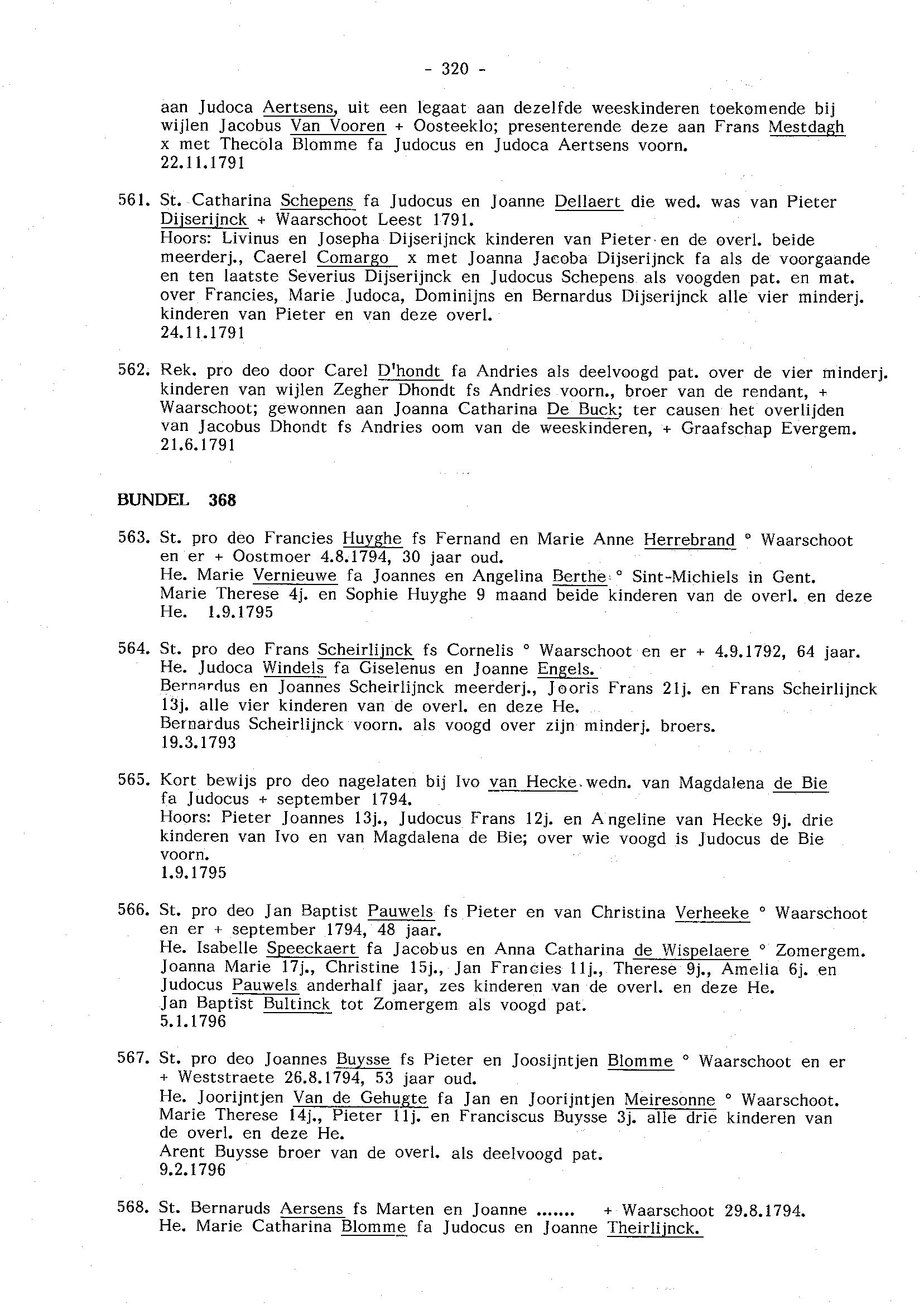 - 320 -

aan Judoca Aertsens, uit een legaat aan dezelfde weeskinderen toekomende bij wijlen Jacobus Van Vooren + Oosteeklo; presenterende deze aan Frans Mestdagh x met Thecola Blomme fa Judocus en Judoca Aertsens voorn.
22.11.1791

561. St. Catharina Schepens fa Judocus en Joanne Dellaert die wed. was van Pieter Dijserijnck + Waarschoot Leest 1791.
Hoors: Livinus en Josepha Dijserijnck kinderen van Pieter en de overl. beide meerderj., Caerel Comargo x met Joanna Jacoba Dijserijnck fa als de voorgaande en ten laatste Severius Dijserijnck en Judocus Schepens als voogden pat. en mat. over Francies, Marie Judoca, Dominijns en Bernardus Dijserijnck alle vier minderj. kinderen van Pieter en van deze overl.
24.11.1791

562. Rek. pro deo door Carel D'hondt fa Andries als deelvoogd pat. over de vier minderj. kinderen van wijlen Zegher Dhondt fs Andries voorn., broer van de rendant, + Waarschoot; gewonnen aan Joanna Catharina De Buck; ter causen het overlijden van Jacobus Dhondt fs Andries oom van de weeskinderen, + Graafschap Evergem.
21.6.1791

BUNDEL 368

563. St. pro deo Francies Huyghe fs Fernand en Marie Anne Herrebrand ° Waarschoot en er + Oostmoer 4.8.1794, 30 jaar oud.
He. Marie Vernieuwe fa Joannes en Angelina Berthe ° Sint-Michiels in Gent.
Marie Therese 4j. en Sophie Huyghe 9 maand beide kinderen van de overl. en deze He. 1.9.1795

564. St. pro deo Frans Scheirlijnck fs Cornelis ° Waarschoot en er + 4.9.1792, 64 jaar.
He. Judoca Windels fa Giselenus en Joanne Engels.
Bernardus en Joannes Scheirlijnck meerderj., Jooris Frans 21j. en Frans Scheirlijnck 13j. alle vier kinderen van de overl. en deze He.
Bernardus Scheirlijnck voorn. als voogd over zijn minderj. broers.
19.3.1793

565. Kort bewijs pro deo nagelaten bij Ivo van Hecke wedn. van Magdalena de Bie fa Judocus + september 1794.
Hoors: Pieter Joannes 13j., Judocus Frans 12j. en Angeline van Hecke 9j. drie kinderen van Ivo en van Magdalena de Bie; over wie voogd is Judocus de Bie voorn.
1.9.1795

566. St. pro deo Jan Baptist Pauwels fs Pieter en van Christina Verheeke ° Waarschoot en er + september 1794, 48 jaar.
He. Isabelle Speeckaert fa Jacobus en Anna Catharina de Wispelaere ° Zomergem.
Joanna Marie 17j., Christine 15j., Jan Francies 11j., Therese 9j., Amelia 6j. en Judocus Pauwels anderhalf jaar, zes kinderen van de overl. en deze He.
Jan Baptist Bultinck tot Zomergem als voogd pat.
5.1.1796

567. St. pro deo Joannes Buysse fs Pieter en Joosijntjen Blomme ° Waarschoot en er + Weststraete 26.8.1794, 53 jaar oud.
He. Joorijntjen Van de Gehugte fa Jan en Joorijntjen Meiresonne ° Waarschoot.
Marie Therese 14j., Pieter 11j. en Franciscus Buysse 3j. alle drie kinderen van de overl. en deze He.
Arent Buysse broer van de overl. als deelvoogd pat.
9.2.1796

568. St. Bernaruds Aersens fs Marten en Joanne ....... + Waarschoot 29.8.1794.
He. Marie Catharina Blomme fa Judocus en Joanne Theirlijnck.